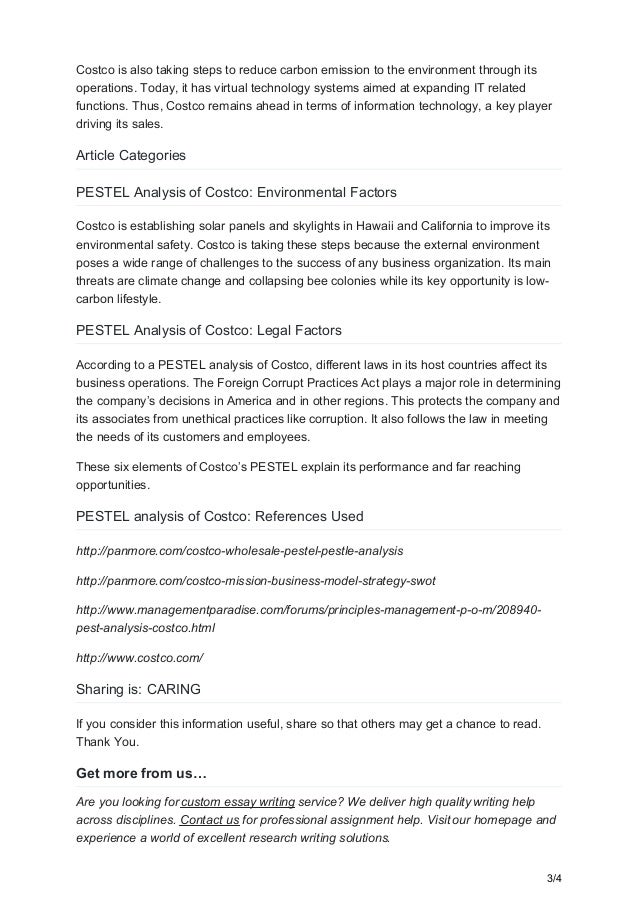 Costco is also taking steps to reduce carbon emission to the environment through its operations. Today, it has virtual technology systems aimed at expanding IT related functions. Thus, Costco remains ahead in terms of information technology, a key player driving its sales.

Article Categories

PESTEL Analysis of Costco: Environmental Factors

Costco is establishing solar panels and skylights in Hawaii and California to improve its environmental safety. Costco is taking these steps because the external environment poses a wide range of challenges to the success of any business organization. Its main threats are climate change and collapsing bee colonies while its key opportunity is low-carbon lifestyle.

PESTEL Analysis of Costco: Legal Factors

According to a PESTEL analysis of Costco, different laws in its host countries affect its business operations. The Foreign Corrupt Practices Act plays a major role in determining the company's decisions in America and in other regions. This protects the company and its associates from unethical practices like corruption. It also follows the law in meeting the needs of its customers and employees.

These six elements of Costco's PESTEL explain its performance and far reaching opportunities.

PESTEL analysis of Costco: References Used

http://panmore.com/costco-wholesale-pestel-pestle-analysis

http://panmore.com/costco-mission-business-model-strategy-swot

http://www.managementparadise.com/forums/principles-management-p-o-m/208940-pest-analysis-costco.html

http://www.costco.com/

Sharing is: CARING

If you consider this information useful, share so that others may get a chance to read. Thank You.

Get more from us…

Are you looking for custom essay writing service? We deliver high quality writing help across disciplines. Contact us for professional assignment help. Visit our homepage and experience a world of excellent research writing solutions.

3/4